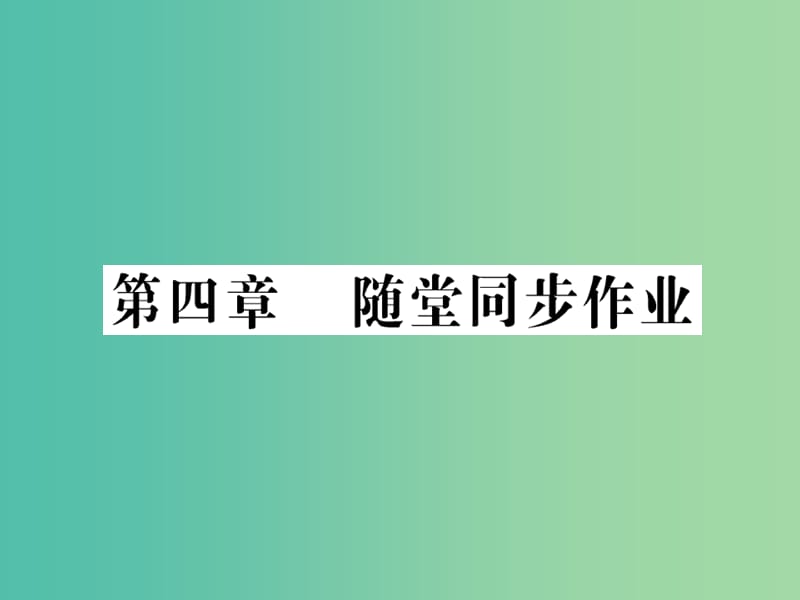 第四章　随堂同步作业